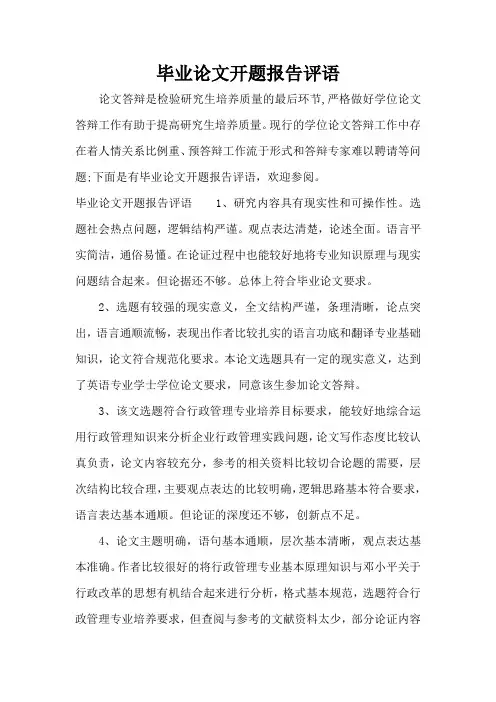 毕业论文开题报告评语

论文答辩是检验研究生培养质量的最后环节,严格做好学位论文答辩工作有助于提高研究生培养质量。现行的学位论文答辩工作中存在着人情关系比例重、预答辩工作流于形式和答辩专家难以聘请等问题;下面是有毕业论文开题报告评语，欢迎参阅。

毕业论文开题报告评语　　1、研究内容具有现实性和可操作性。选题社会热点问题，逻辑结构严谨。观点表达清楚，论述全面。语言平实简洁，通俗易懂。在论证过程中也能较好地将专业知识原理与现实问题结合起来。但论据还不够。总体上符合毕业论文要求。

2、选题有较强的现实意义，全文结构严谨，条理清晰，论点突出，语言通顺流畅，表现出作者比较扎实的语言功底和翻译专业基础知识，论文符合规范化要求。本论文选题具有一定的现实意义，达到了英语专业学士学位论文要求，同意该生参加论文答辩。

3、该文选题符合行政管理专业培养目标要求，能较好地综合运用行政管理知识来分析企业行政管理实践问题，论文写作态度比较认真负责，论文内容较充分，参考的相关资料比较切合论题的需要，层次结构比较合理，主要观点表达的比较明确，逻辑思路基本符合要求，语言表达基本通顺。但论证的深度还不够，创新点不足。

4、论文主题明确，语句基本通顺，层次基本清晰，观点表达基本准确。作者比较很好的将行政管理专业基本原理知识与邓小平关于行政改革的思想有机结合起来进行分析，格式基本规范，选题符合行政管理专业培养要求，但查阅与参考的文献资料太少，部分论证内容